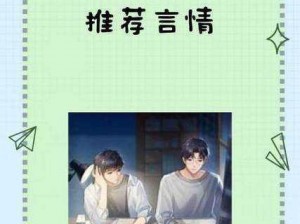 推荐言情